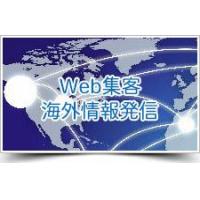 Web集客
海外情報発信